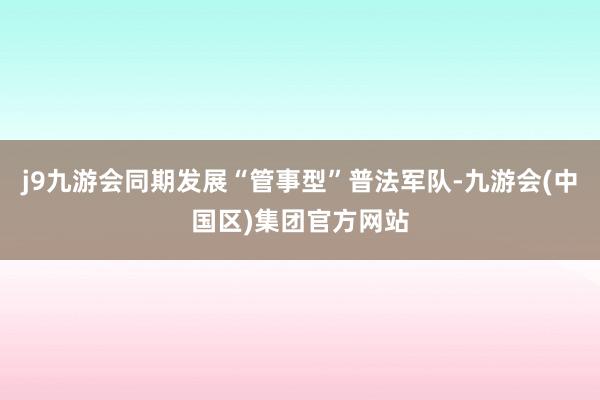 j9九游会同期发展“管事型”普法军队-九游会(中国区)集团官方网站